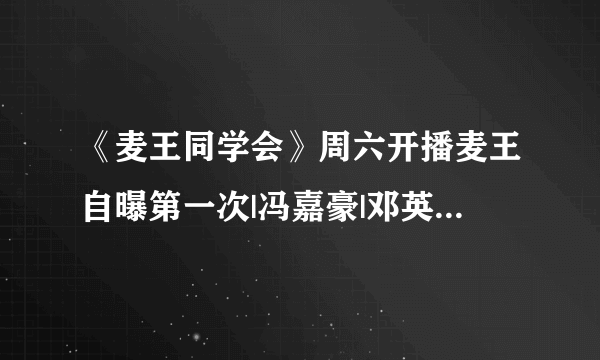 《麦王同学会》周六开播麦王自曝第一次|冯嘉豪|邓英...